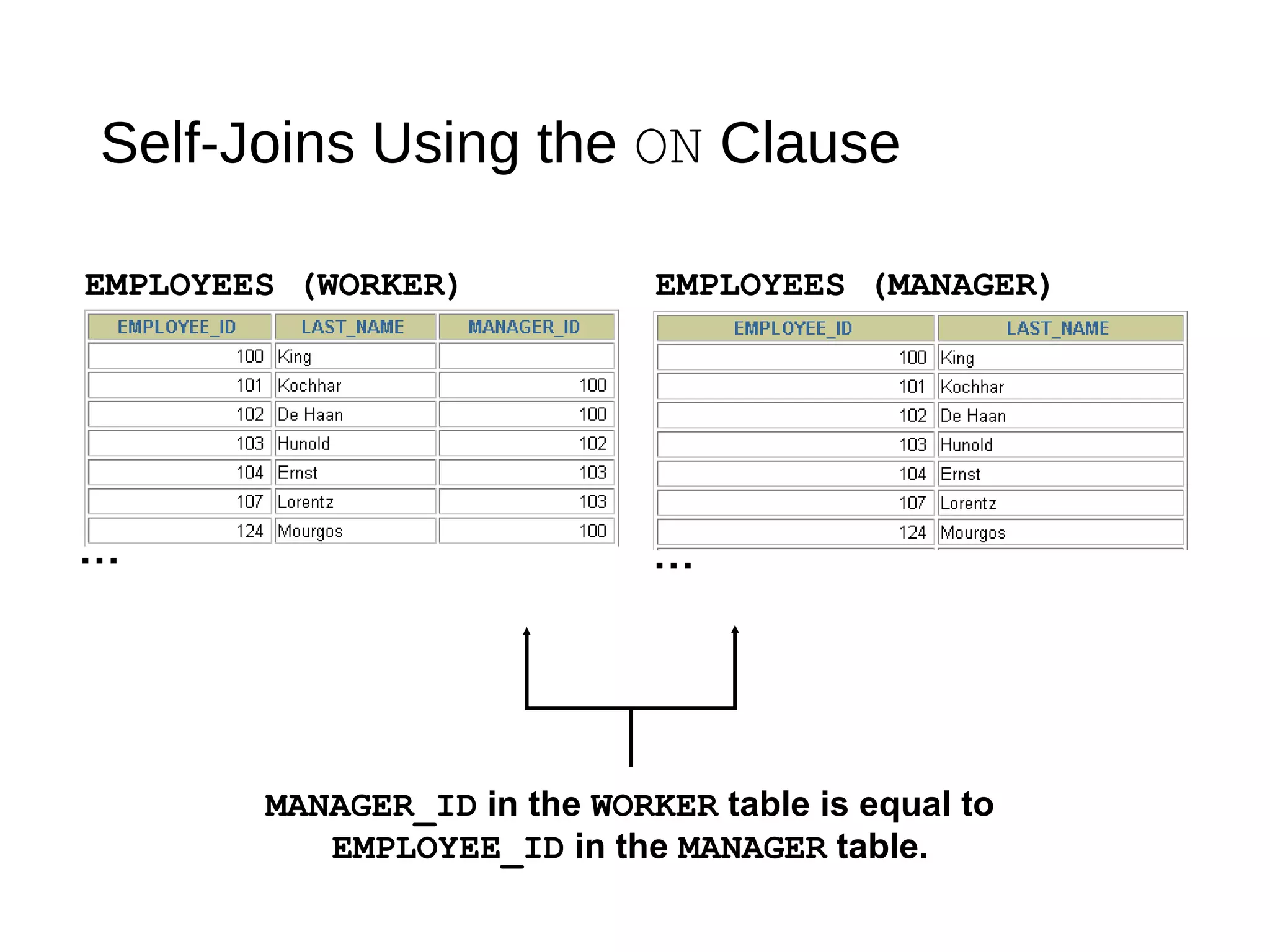 Self-Joins Using the ON Clause

EMPLOYEES (WORKER)

| EMPLOYEE_ID | LAST_NAME | MANAGER_ID |
|---|---|---|
| 100 | King | |
| 101 | Kochhar | 100 |
| 102 | De Haan | 100 |
| 103 | Hunold | 102 |
| 104 | Ernst | 103 |
| 107 | Lorentz | 103 |
| 124 | Mourgos | 100 |

...

EMPLOYEES (MANAGER)

| EMPLOYEE_ID | LAST_NAME |
|---|---|
| 100 | King |
| 101 | Kochhar |
| 102 | De Haan |
| 103 | Hunold |
| 104 | Ernst |
| 107 | Lorentz |
| 124 | Mourgos |

...

MANAGER_ID in the WORKER table is equal to EMPLOYEE_ID in the MANAGER table.